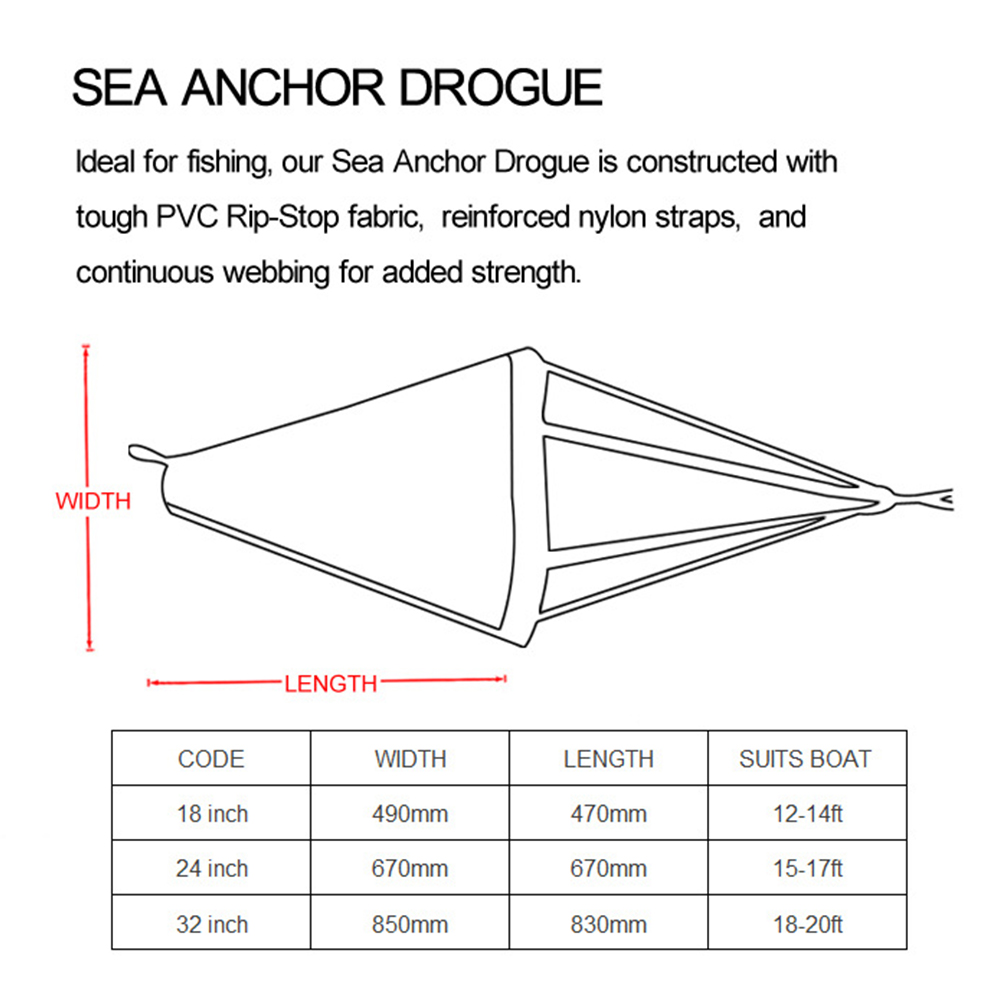 SEA ANCHOR DROGUE

Ideal for fishing, our Sea Anchor Drogue is constructed with tough PVC Rip-Stop fabric, reinforced nylon straps, and continuous webbing for added strength.

WIDTH

LENGTH

| CODE | WIDTH | LENGTH | SUITS BOAT |
|---|---|---|---|
| 18 inch | 490mm | 470mm | 12-14ft |
| 24 inch | 670mm | 670mm | 15-17ft |
| 32 inch | 850mm | 830mm | 18-20ft |